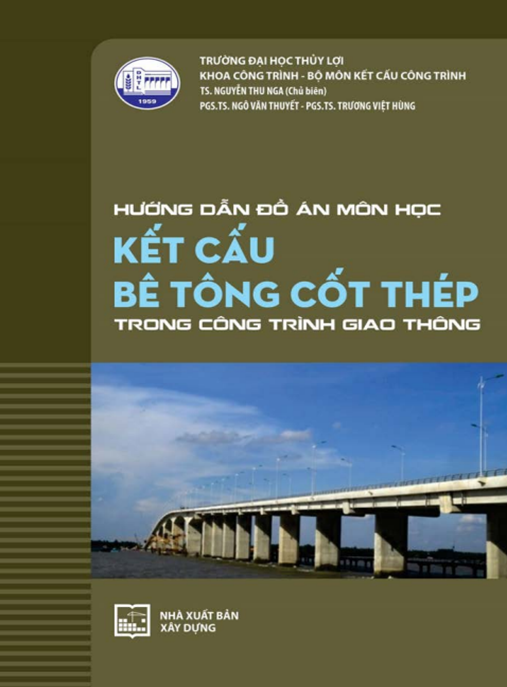 ĐHTL
1959

TRƯỜNG ĐẠI HỌC THỦY LỢI
KHOA CÔNG TRÌNH - BỘ MÔN KẾT CẤU CÔNG TRÌNH
TS. NGUYỄN THU NGA (Chủ biên)
PGS.TS. NGÔ VĂN THUYẾT - PGS.TS. TRƯƠNG VIỆT HÙNG

HƯỚNG DẪN ĐỒ ÁN MÔN HỌC
KẾT CẤU
BÊ TÔNG CỐT THÉP
TRONG CÔNG TRÌNH GIAO THÔNG

NHÀ XUẤT BẢN
XÂY DỰNG